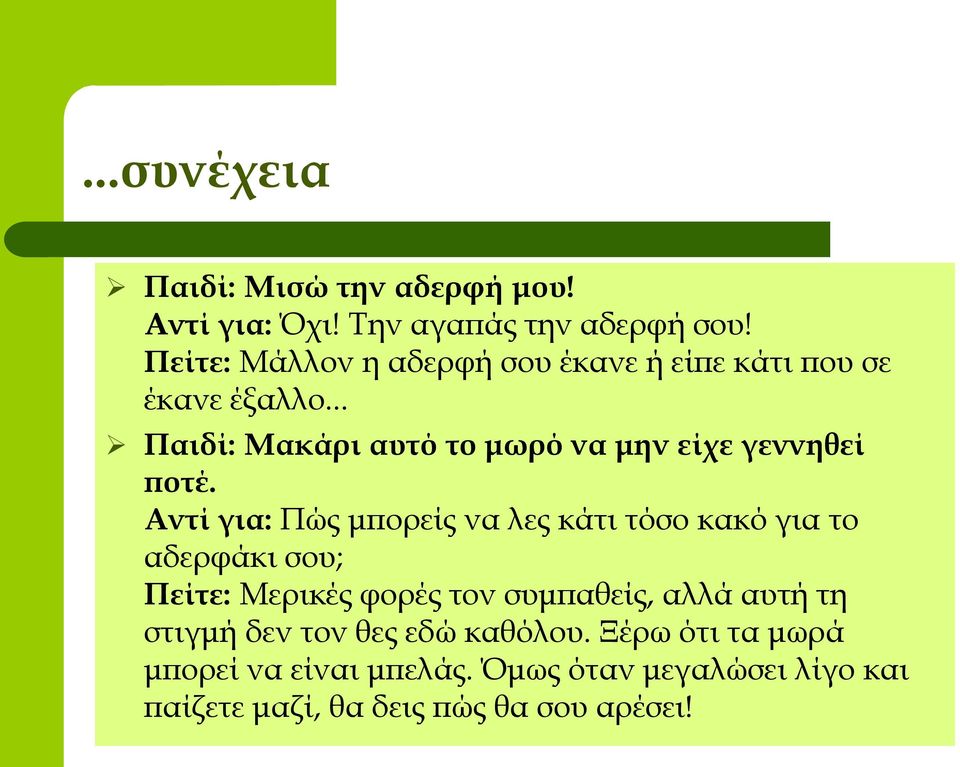 ...συνέχεια

➢ Παιδί: Μισώ την αδερφή μου!
Αντί για: Όχι! Την αγαπάς την αδερφή σου!
Πείτε: Μάλλον η αδερφή σου έκανε ή είπε κάτι που σε έκανε έξαλλο...

➢ Παιδί: Μακάρι αυτό το μωρό να μην είχε γεννηθεί ποτέ.
Αντί για: Πώς μπορείς να λες κάτι τόσο κακό για το αδερφάκι σου;
Πείτε: Μερικές φορές τον συμπαθείς, αλλά αυτή τη στιγμή δεν τον θες εδώ καθόλου. Ξέρω ότι τα μωρά μπορεί να είναι μπελάς. Όμως όταν μεγαλώσει λίγο και παίζετε μαζί, θα δεις πώς θα σου αρέσει!